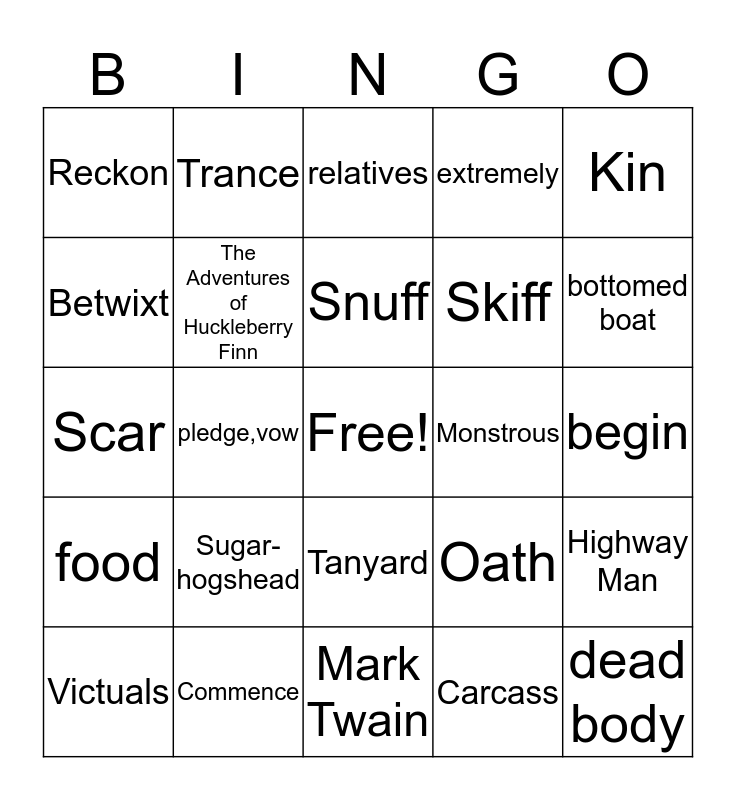 | B | I | N | G | O |
|---|---|---|---|---|
| Reckon | Trance | relatives | extremely | Kin |
| Betwixt | The Adventures of Huckleberry Finn | Snuff | Skiff | bottomed boat |
| Scar | pledge,vow | Free! | Monstrous | begin |
| food | Sugar-hogshead | Tanyard | Oath | Highway Man |
| Victuals | Commence | Mark Twain | Carcass | dead body |